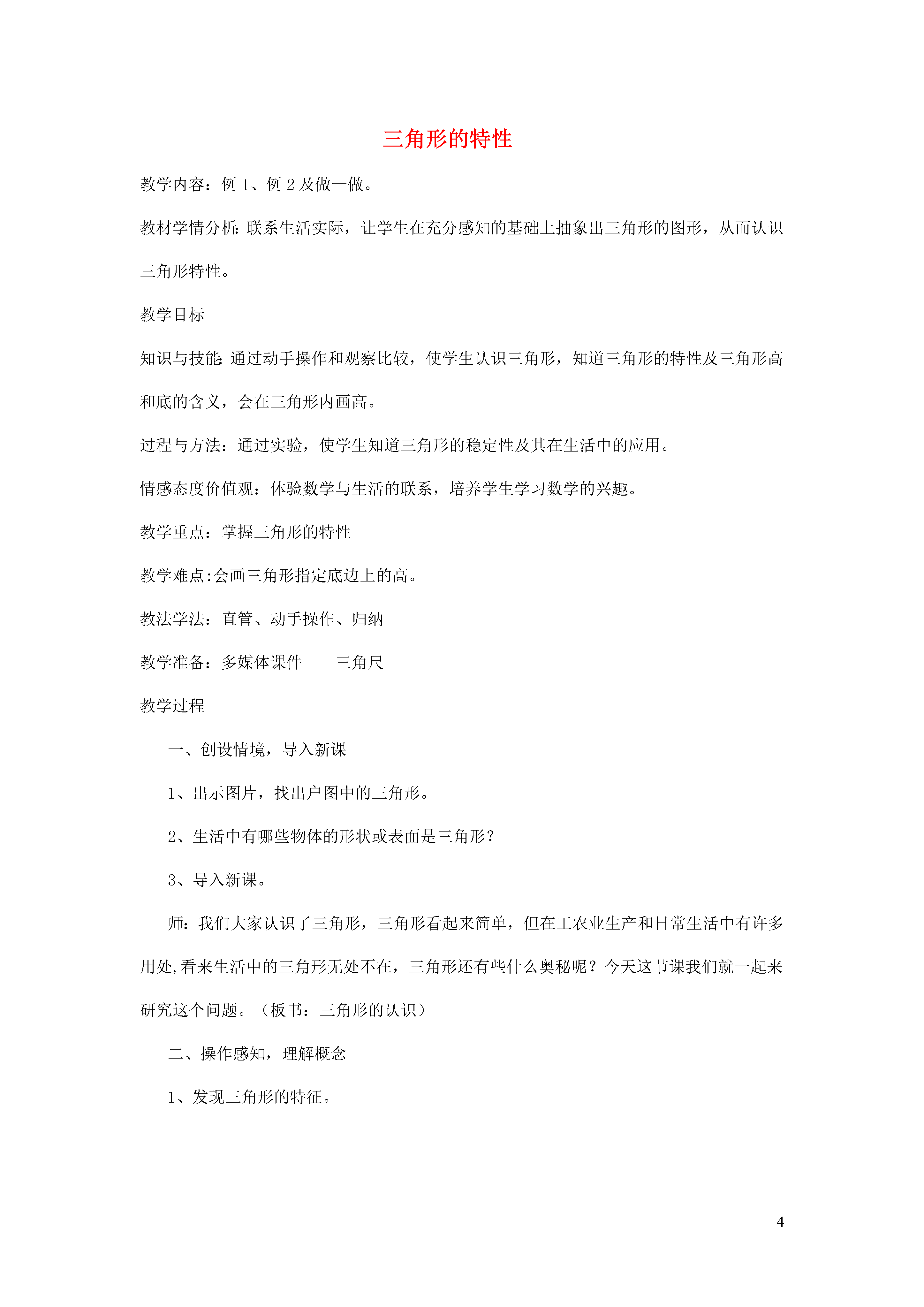 三角形的特性

教学内容：例 1、例 2 及做一做。

教材学情分析:联系生活实际，让学生在充分感知的基础上抽象出三角形的图形，从而认识三角形特性。

教学目标

知识与技能:通过动手操作和观察比较，使学生认识三角形，知道三角形的特性及三角形高和底的含义，会在三角形内画高。

过程与方法：通过实验，使学生知道三角形的稳定性及其在生活中的应用。

情感态度价值观：体验数学与生活的联系，培养学生学习数学的兴趣。

教学重点：掌握三角形的特性

教学难点:会画三角形指定底边上的高。

教法学法：直管、动手操作、归纳

教学准备：多媒体课件　　三角尺

教学过程

一、创设情境，导入新课

1、出示图片，找出户图中的三角形。

2、生活中有哪些物体的形状或表面是三角形?

3、导入新课。

师：我们大家认识了三角形，三角形看起来简单，但在工农业生产和日常生活中有许多用处,看来生活中的三角形无处不在，三角形还有些什么奥秘呢？今天这节课我们就一起来研究这个问题。（板书：三角形的认识）

二、操作感知，理解概念

1、发现三角形的特征。

4